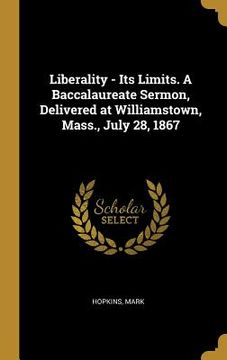 Liberality - Its Limits. A Baccalaureate Sermon, Delivered at Williamstown, Mass., July 28, 1867

Scholar
SELECT

HOPKINS, MARK